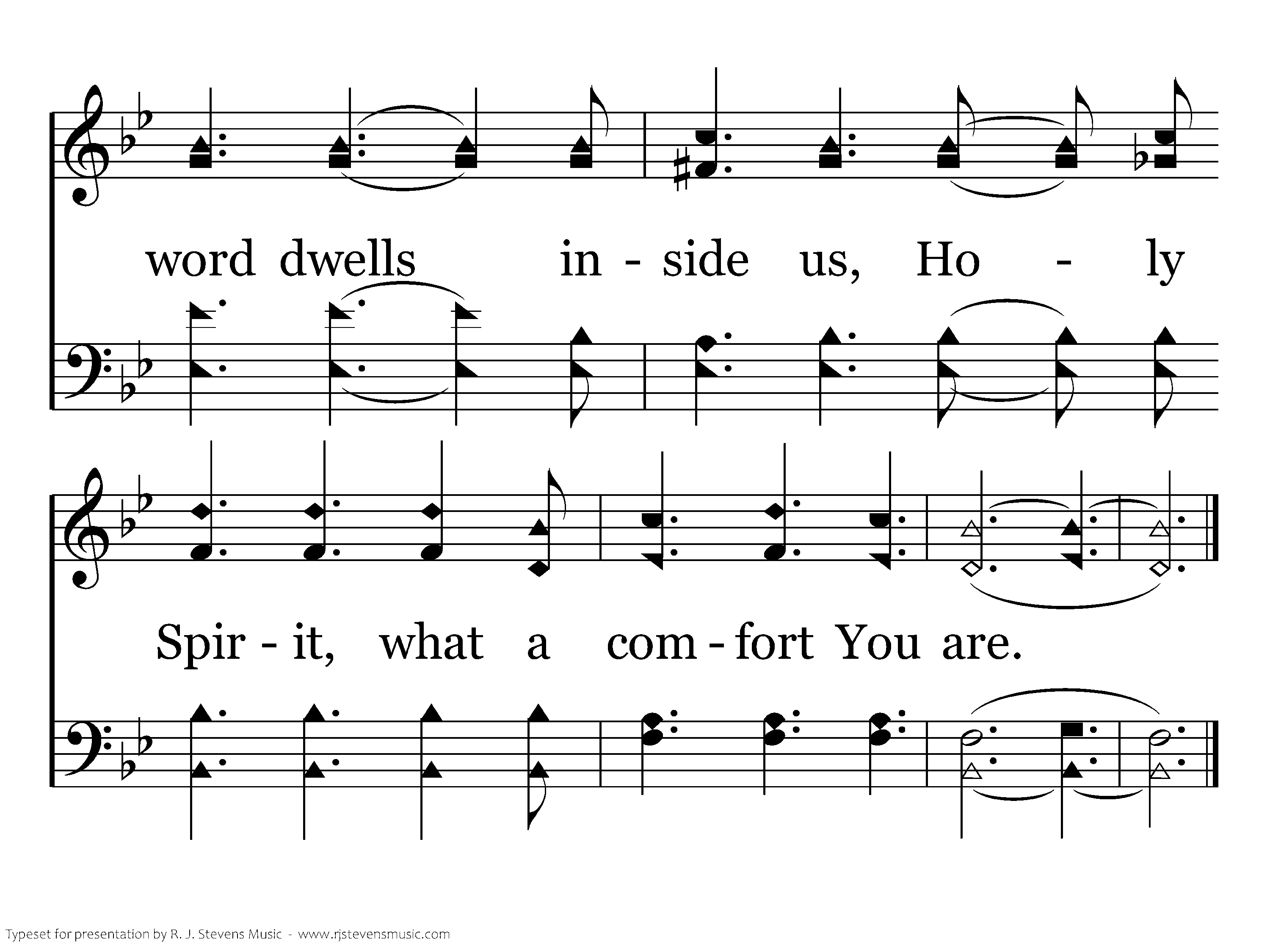 word dwells in - side us, Ho - ly

Spir - it, what a com - fort You are.

Typeset for presentation by R. J. Stevens Music - www.rjstevensmusic.com